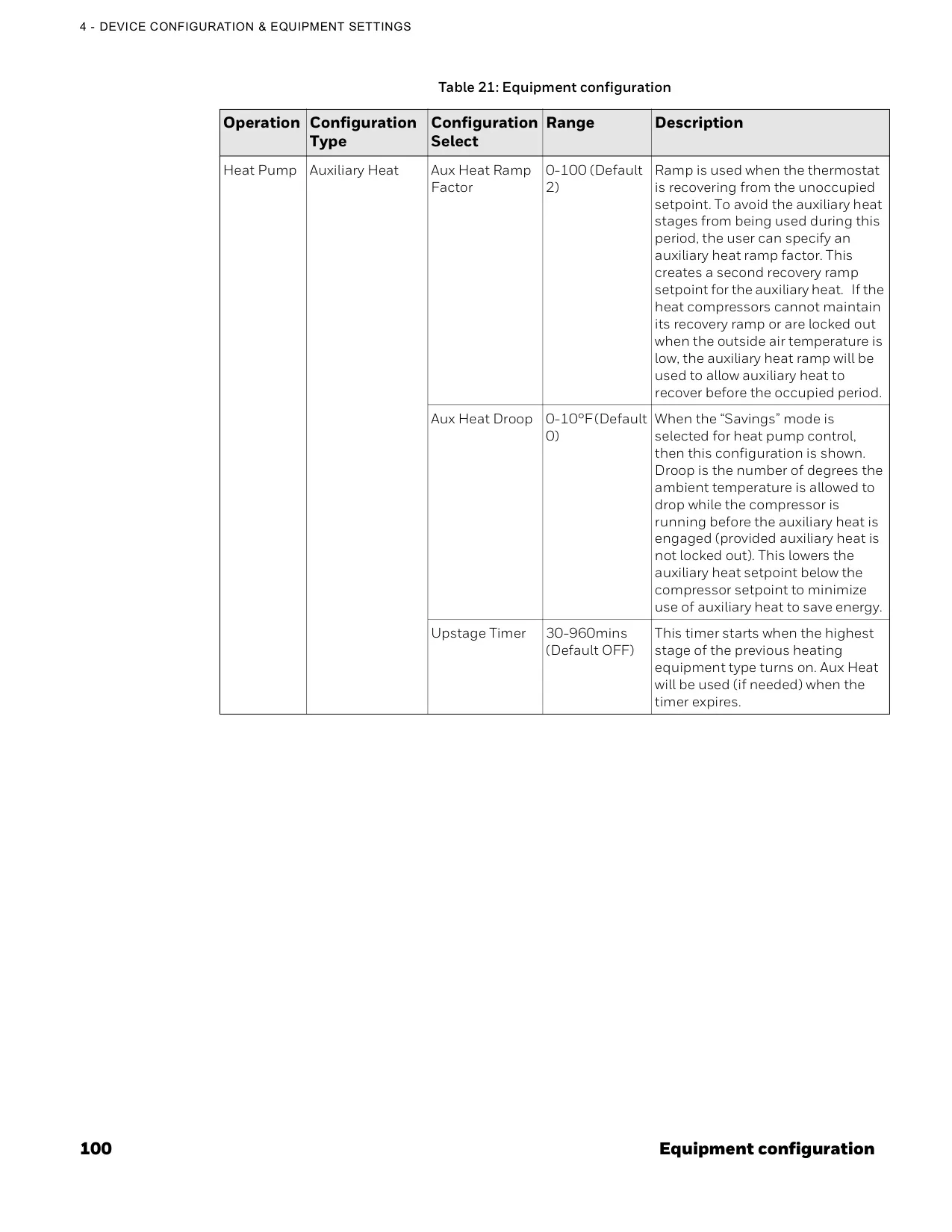 4 - DEVICE CONFIGURATION & EQUIPMENT SETTINGS

Table 21: Equipment configuration

| Operation | Configuration Type | Configuration Select | Range | Description |
|---|---|---|---|---|
| Heat Pump | Auxiliary Heat | Aux Heat Ramp Factor | 0-100 (Default 2) | Ramp is used when the thermostat is recovering from the unoccupied setpoint. To avoid the auxiliary heat stages from being used during this period, the user can specify an auxiliary heat ramp factor. This creates a second recovery ramp setpoint for the auxiliary heat. If the heat compressors cannot maintain its recovery ramp or are locked out when the outside air temperature is low, the auxiliary heat ramp will be used to allow auxiliary heat to recover before the occupied period. |
| | | Aux Heat Droop | 0-10°F(Default 0) | When the “Savings” mode is selected for heat pump control, then this configuration is shown. Droop is the number of degrees the ambient temperature is allowed to drop while the compressor is running before the auxiliary heat is engaged (provided auxiliary heat is not locked out). This lowers the auxiliary heat setpoint below the compressor setpoint to minimize use of auxiliary heat to save energy. |
| | | Upstage Timer | 30-960mins (Default OFF) | This timer starts when the highest stage of the previous heating equipment type turns on. Aux Heat will be used (if needed) when the timer expires. |

100 Equipment configuration